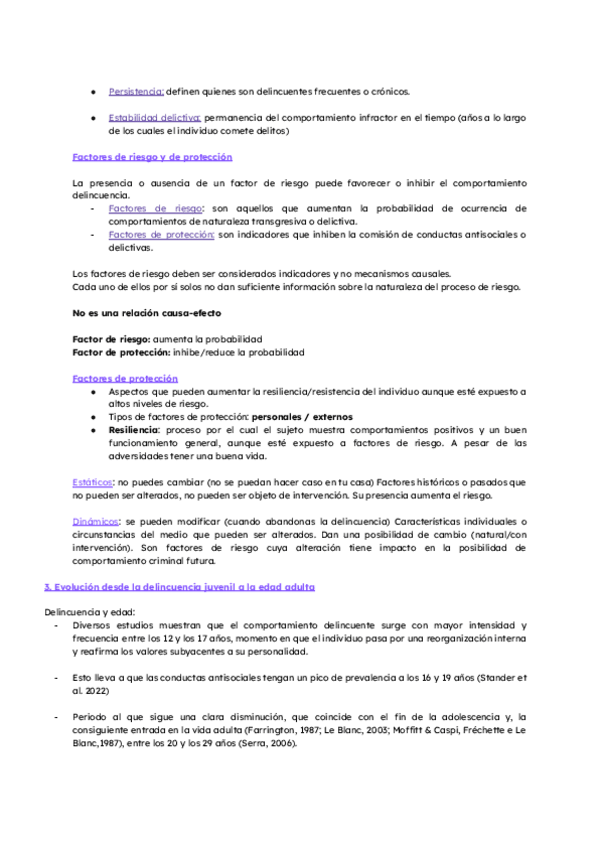 ● Persistencia: definen quienes son delincuentes frecuentes o crónicos.

● Estabilidad delictiva: permanencia del comportamiento infractor en el tiempo (años a lo largo de los cuales el individuo comete delitos)

Factores de riesgo y de protección

La presencia o ausencia de un factor de riesgo puede favorecer o inhibir el comportamiento delincuencia.
- Factores de riesgo: son aquellos que aumentan la probabilidad de ocurrencia de comportamientos de naturaleza transgresiva o delictiva.
- Factores de protección: son indicadores que inhiben la comisión de conductas antisociales o delictivas.

Los factores de riesgo deben ser considerados indicadores y no mecanismos causales.
Cada uno de ellos por sí solos no dan suficiente información sobre la naturaleza del proceso de riesgo.

No es una relación causa-efecto

Factor de riesgo: aumenta la probabilidad
Factor de protección: inhibe/reduce la probabilidad

Factores de protección
● Aspectos que pueden aumentar la resiliencia/resistencia del individuo aunque esté expuesto a altos niveles de riesgo.
● Tipos de factores de protección: personales / externos
● Resiliencia: proceso por el cual el sujeto muestra comportamientos positivos y un buen funcionamiento general, aunque esté expuesto a factores de riesgo. A pesar de las adversidades tener una buena vida.

Estáticos: no puedes cambiar (no se puedan hacer caso en tu casa) Factores históricos o pasados que no pueden ser alterados, no pueden ser objeto de intervención. Su presencia aumenta el riesgo.

Dinámicos: se pueden modificar (cuando abandonas la delincuencia) Características individuales o circunstancias del medio que pueden ser alterados. Dan una posibilidad de cambio (natural/con intervención). Son factores de riesgo cuya alteración tiene impacto en la posibilidad de comportamiento criminal futura.

3. Evolución desde la delincuencia juvenil a la edad adulta

Delincuencia y edad:
- Diversos estudios muestran que el comportamiento delincuente surge con mayor intensidad y frecuencia entre los 12 y los 17 años, momento en que el individuo pasa por una reorganización interna y reafirma los valores subyacentes a su personalidad.

- Esto lleva a que las conductas antisociales tengan un pico de prevalencia a los 16 y 19 años (Stander et al. 2022)

- Periodo al que sigue una clara disminución, que coincide con el fin de la adolescencia y, la consiguiente entrada en la vida adulta (Farrington, 1987; Le Blanc, 2003; Moffitt & Caspi, Fréchette e Le Blanc,1987), entre los 20 y los 29 años (Serra, 2006).